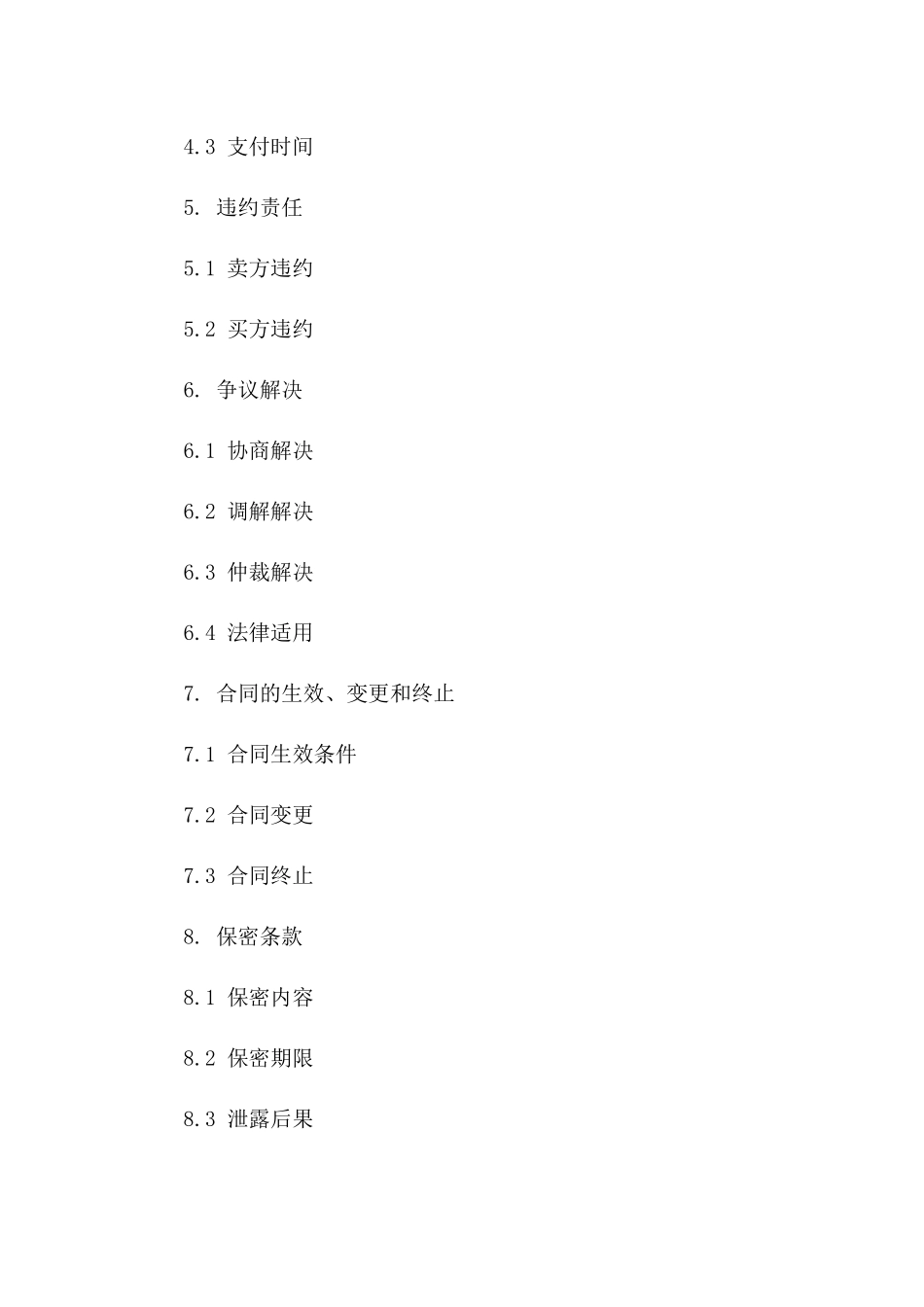 4.3 支付时间

5. 违约责任

5.1 卖方违约

5.2 买方违约

6. 争议解决

6.1 协商解决

6.2 调解解决

6.3 仲裁解决

6.4 法律适用

7. 合同的生效、变更和终止

7.1 合同生效条件

7.2 合同变更

7.3 合同终止

8. 保密条款

8.1 保密内容

8.2 保密期限

8.3 泄露后果